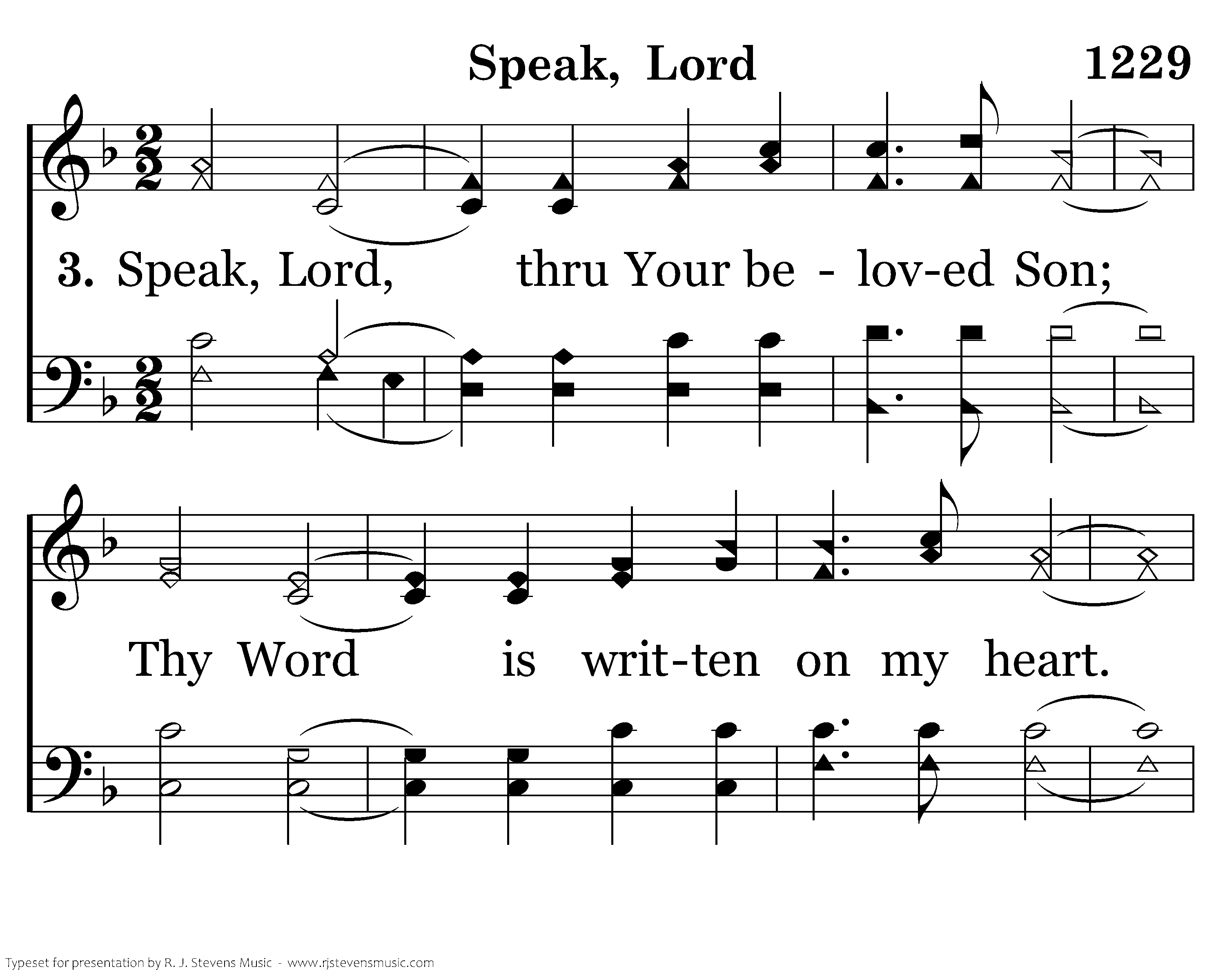 Speak, Lord

1229

3. Speak, Lord, thru Your be - lov-ed Son;

Thy Word is writ-ten on my heart.

Typeset for presentation by R. J. Stevens Music - www.rjstevensmusic.com